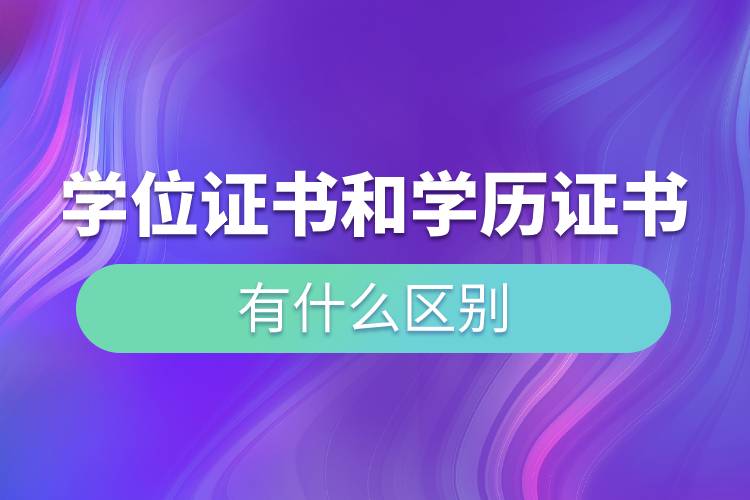 学位证书和学历证书

有什么区别